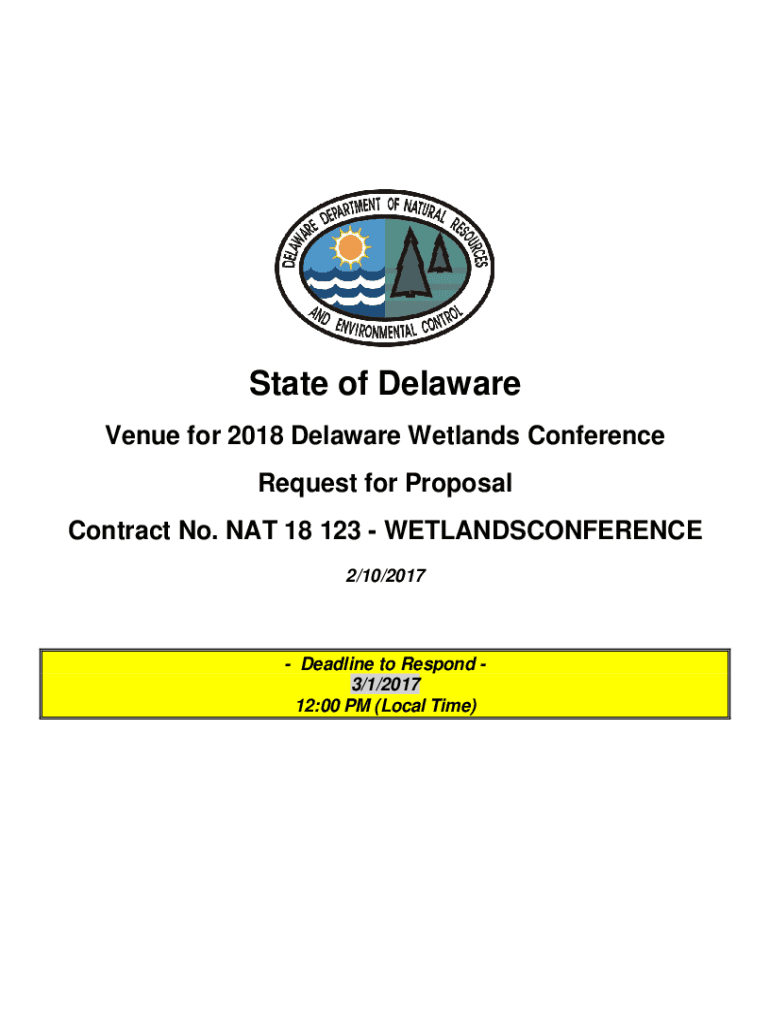 DELAWARE DEPARTMENT OF NATURAL RESOURCES AND ENVIRONMENTAL CONTROL

State of Delaware

Venue for 2018 Delaware Wetlands Conference

Request for Proposal

Contract No. NAT 18 123 - WETLANDSCONFERENCE

2/10/2017

- Deadline to Respond -
3/1/2017
12:00 PM (Local Time)